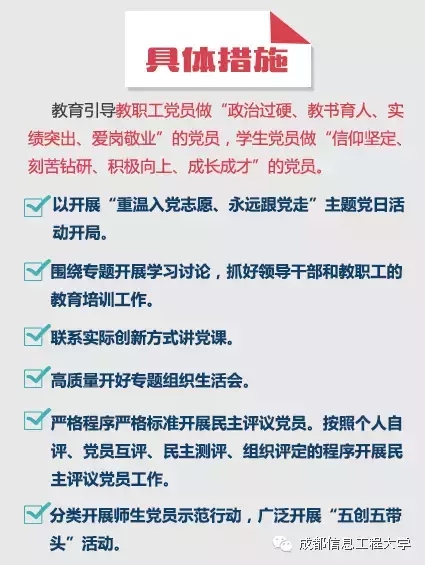 具体措施

教育引导教职工党员做“政治过硬、教书育人、实绩突出、爱岗敬业”的党员，学生党员做“信仰坚定、刻苦钻研、积极向上、成长成才”的党员。

☑ 以开展“重温入党志愿、永远跟党走”主题党日活动开局。

☑ 围绕专题开展学习讨论，抓好领导干部和教职工的教育培训工作。

☑ 联系实际创新方式讲党课。

☑ 高质量开好专题组织生活会。

☑ 严格程序严格标准开展民主评议党员。按照个人自评、党员互评、民主测评、组织评定的程序开展民主评议党员工作。

☑ 分类开展师生党员示范行动，广泛开展“五创五带头”活动。

成都信息工程大学